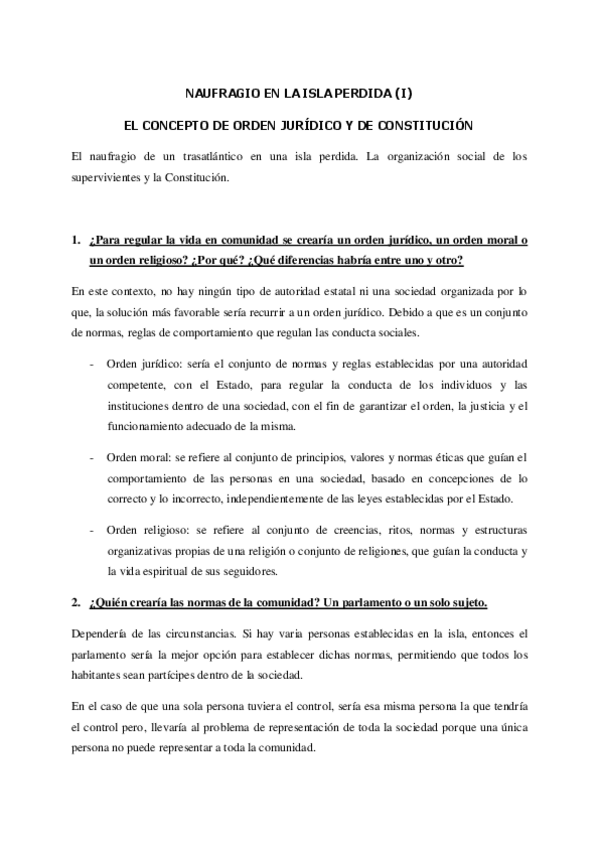 NAUFRAGIO EN LA ISLA PERDIDA (I)

EL CONCEPTO DE ORDEN JURÍDICO Y DE CONSTITUCIÓN

El naufragio de un trasatlántico en una isla perdida. La organización social de los supervivientes y la Constitución.

1. ¿Para regular la vida en comunidad se crearía un orden jurídico, un orden moral o un orden religioso? ¿Por qué? ¿Qué diferencias habría entre uno y otro?

En este contexto, no hay ningún tipo de autoridad estatal ni una sociedad organizada por lo que, la solución más favorable sería recurrir a un orden jurídico. Debido a que es un conjunto de normas, reglas de comportamiento que regulan las conducta sociales.

- Orden jurídico: sería el conjunto de normas y reglas establecidas por una autoridad competente, con el Estado, para regular la conducta de los individuos y las instituciones dentro de una sociedad, con el fin de garantizar el orden, la justicia y el funcionamiento adecuado de la misma.

- Orden moral: se refiere al conjunto de principios, valores y normas éticas que guían el comportamiento de las personas en una sociedad, basado en concepciones de lo correcto y lo incorrecto, independientemente de las leyes establecidas por el Estado.

- Orden religioso: se refiere al conjunto de creencias, ritos, normas y estructuras organizativas propias de una religión o conjunto de religiones, que guían la conducta y la vida espiritual de sus seguidores.

2. ¿Quién crearía las normas de la comunidad? Un parlamento o un solo sujeto.

Dependería de las circunstancias. Si hay varia personas establecidas en la isla, entonces el parlamento sería la mejor opción para establecer dichas normas, permitiendo que todos los habitantes sean partícipes dentro de la sociedad.

En el caso de que una sola persona tuviera el control, sería esa misma persona la que tendría el control pero, llevaría al problema de representación de toda la sociedad porque una única persona no puede representar a toda la comunidad.